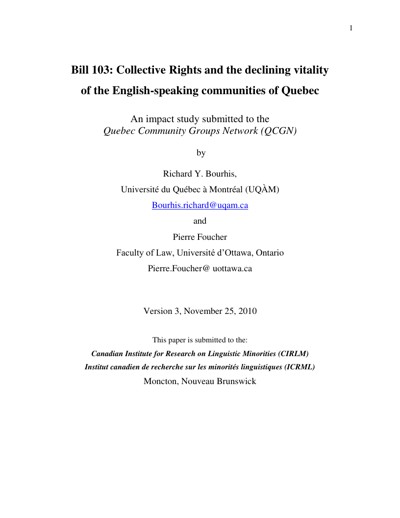 1

Bill 103: Collective Rights and the declining vitality of the English-speaking communities of Quebec

An impact study submitted to the
Quebec Community Groups Network (QCGN)

by

Richard Y. Bourhis,
Université du Québec à Montréal (UQÀM)
Bourhis.richard@uqam.ca
and
Pierre Foucher
Faculty of Law, Université d'Ottawa, Ontario
Pierre.Foucher@ uottawa.ca

Version 3, November 25, 2010

This paper is submitted to the:
Canadian Institute for Research on Linguistic Minorities (CIRLM)
Institut canadien de recherche sur les minorités linguistiques (ICRML)
Moncton, Nouveau Brunswick